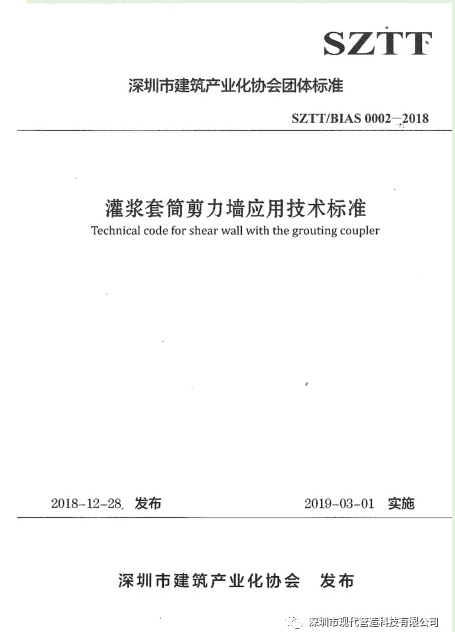 SZTT

深圳市建筑产业化协会团体标准

SZTT/BIAS 0002—2018

灌浆套筒剪力墙应用技术标准

Technical code for shear wall with the grouting coupler

2018-12-28 发布

2019-03-01 实施

深圳市建筑产业化协会 发布

深圳市现代营造科技有限公司